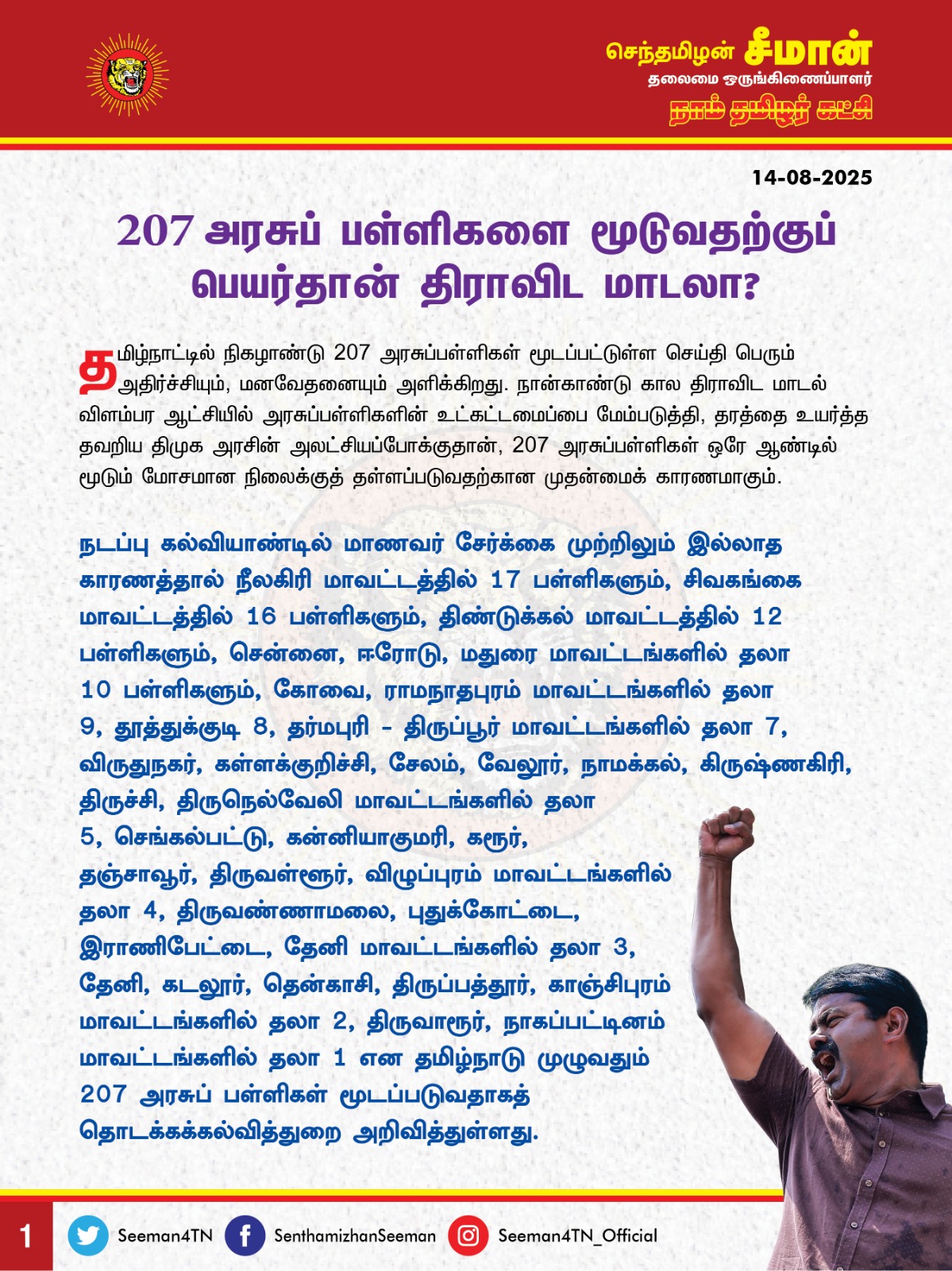 செந்தமிழன் சீமான்
தலைமை ஒருங்கிணைப்பாளர்
நாம் தமிழர் கட்சி

14-08-2025

207 அரசுப் பள்ளிகளை மூடுவதற்குப் பெயர்தான் திராவிட மாடலா?

தமிழ்நாட்டில் நிகழாண்டு 207 அரசுப்பள்ளிகள் மூடப்பட்டுள்ள செய்தி பெரும் அதிர்ச்சியும், மனவேதனையும் அளிக்கிறது. நான்காண்டு கால திராவிட மாடல் விளம்பர ஆட்சியில் அரசுப்பள்ளிகளின் உட்கட்டமைப்பை மேம்படுத்தி, தரத்தை உயர்த்த தவறிய திமுக அரசின் அலட்சியப்போக்குதான், 207 அரசுப்பள்ளிகள் ஒரே ஆண்டில் மூடும் மோசமான நிலைக்குத் தள்ளப்படுவதற்கான முதன்மைக் காரணமாகும்.

நடப்பு கல்வியாண்டில் மாணவர் சேர்க்கை முற்றிலும் இல்லாத காரணத்தால் நீலகிரி மாவட்டத்தில் 17 பள்ளிகளும், சிவகங்கை மாவட்டத்தில் 16 பள்ளிகளும், திண்டுக்கல் மாவட்டத்தில் 12 பள்ளிகளும், சென்னை, ஈரோடு, மதுரை மாவட்டங்களில் தலா 10 பள்ளிகளும், கோவை, ராமநாதபுரம் மாவட்டங்களில் தலா 9, தூத்துக்குடி 8, தர்மபுரி - திருப்பூர் மாவட்டங்களில் தலா 7, விருதுநகர், கள்ளக்குறிச்சி, சேலம், வேலூர், நாமக்கல், கிருஷ்ணகிரி, திருச்சி, திருநெல்வேலி மாவட்டங்களில் தலா 5, செங்கல்பட்டு, கன்னியாகுமரி, கரூர், தஞ்சாவூர், திருவள்ளூர், விழுப்புரம் மாவட்டங்களில் தலா 4, திருவண்ணாமலை, புதுக்கோட்டை, இராணிபேட்டை, தேனி மாவட்டங்களில் தலா 3, தேனி, கடலூர், தென்காசி, திருப்பத்தூர், காஞ்சிபுரம் மாவட்டங்களில் தலா 2, திருவாரூர், நாகப்பட்டினம் மாவட்டங்களில் தலா 1 என தமிழ்நாடு முழுவதும் 207 அரசுப் பள்ளிகள் மூடப்படுவதாகத் தொடக்கக்கல்வித்துறை அறிவித்துள்ளது.

1 Seeman4TN SenthamizhanSeeman Seeman4TN_Official